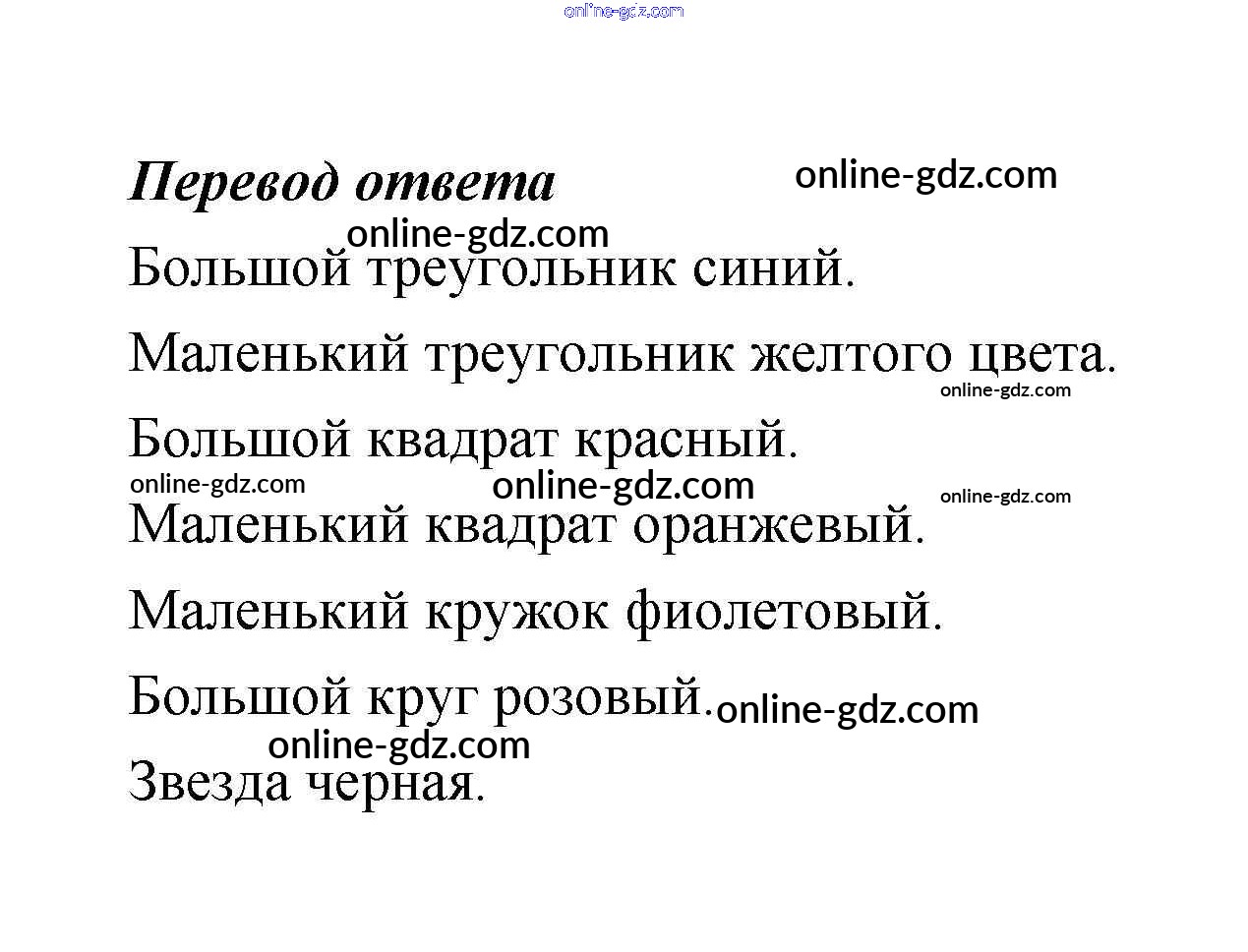 Перевод ответа

Большой треугольник синий.

Маленький треугольник желтого цвета.

Большой квадрат красный.

Маленький квадрат оранжевый.

Маленький кружок фиолетовый.

Большой круг розовый.

Звезда черная.

online-gdz.com